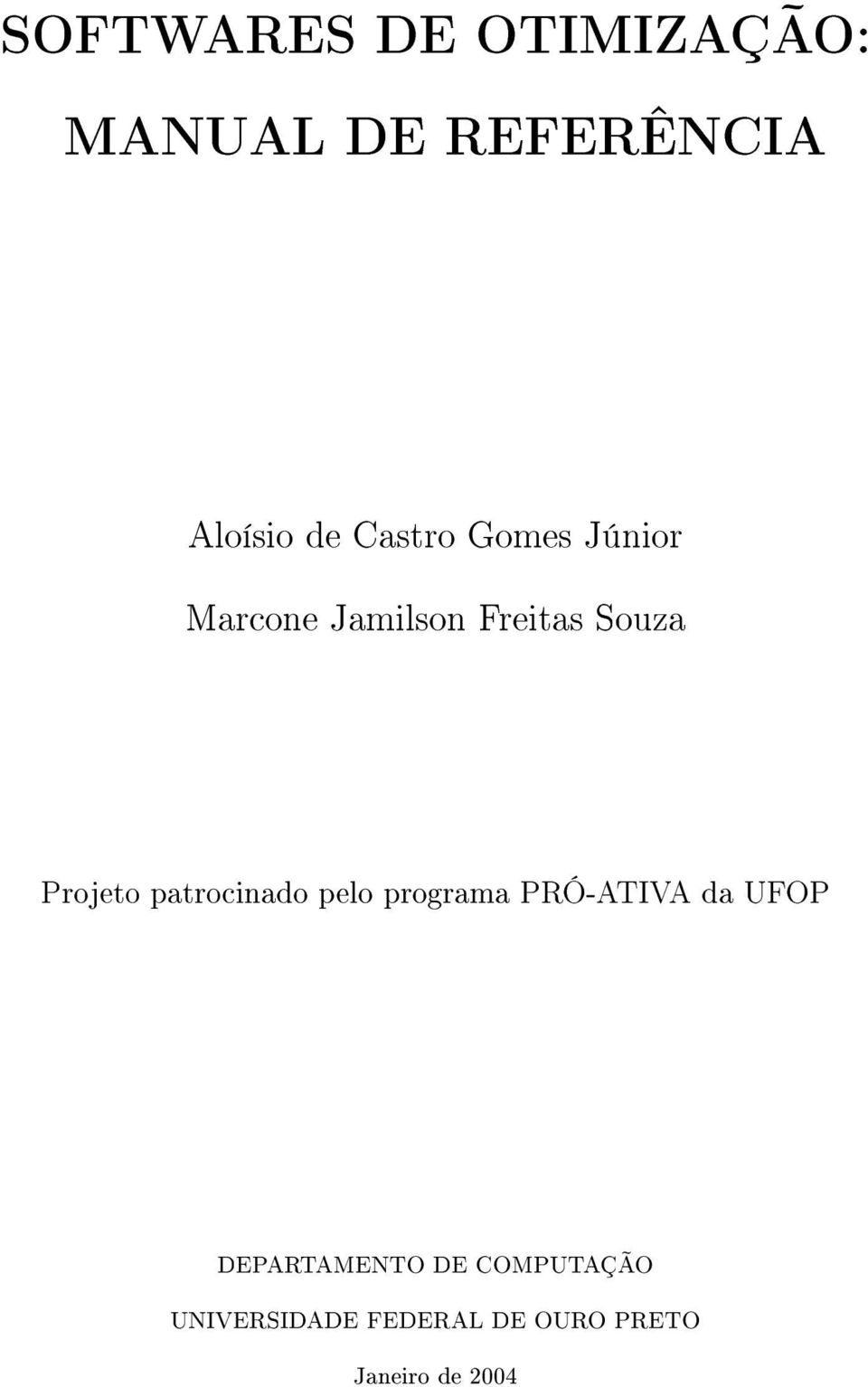 SOFTWARES DE OTIMIZAÇÃO:

MANUAL DE REFERÊNCIA

Aloísio de Castro Gomes Júnior

Marcone Jamilson Freitas Souza

Projeto patrocinado pelo programa PRÓ-ATIVA da UFOP

DEPARTAMENTO DE COMPUTAÇÃO

UNIVERSIDADE FEDERAL DE OURO PRETO

Janeiro de 2004